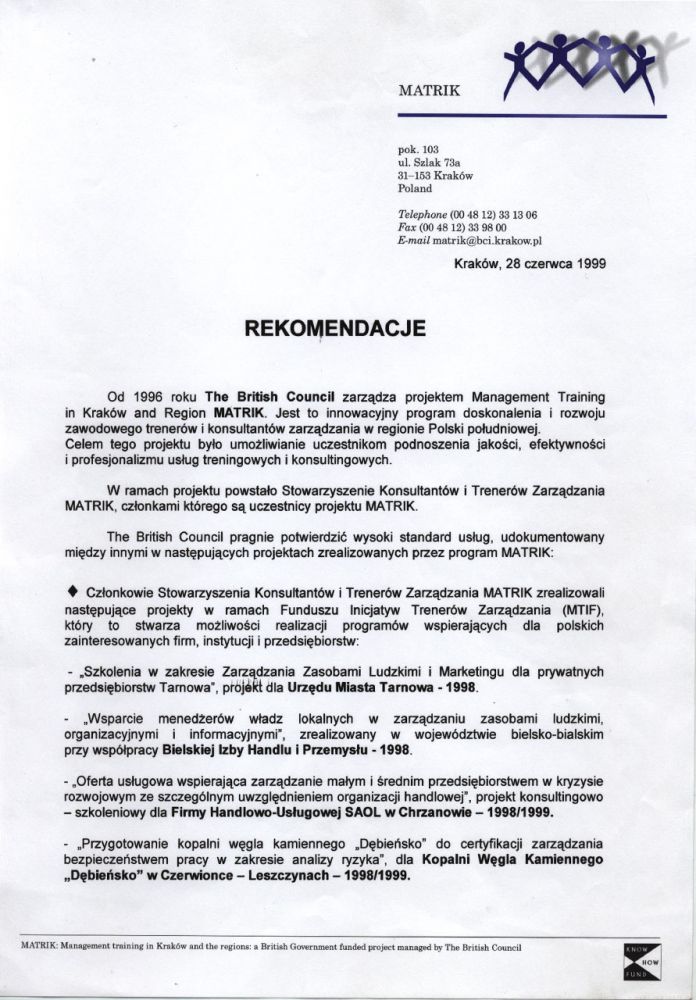 MATRIK

pok. 103
ul. Szlak 73a
31-153 Kraków
Poland

Telephone (00 48 12) 33 13 06
Fax (00 48 12) 33 98 00
E-mail matrik@bci.krakow.pl

Kraków, 28 czerwca 1999

REKOMENDACJE

Od 1996 roku The British Council zarządza projektem Management Training in Kraków and Region MATRIK. Jest to innowacyjny program doskonalenia i rozwoju zawodowego trenerów i konsultantów zarządzania w regionie Polski południowej.
Celem tego projektu było umożliwianie uczestnikom podnoszenia jakości, efektywności i profesjonalizmu usług treningowych i konsultingowych.

W ramach projektu powstało Stowarzyszenie Konsultantów i Trenerów Zarządzania MATRIK, członkami którego są uczestnicy projektu MATRIK.

The British Council pragnie potwierdzić wysoki standard usług, udokumentowany między innymi w następujących projektach zrealizowanych przez program MATRIK:

♦ Członkowie Stowarzyszenia Konsultantów i Trenerów Zarządzania MATRIK zrealizowali następujące projekty w ramach Funduszu Inicjatyw Trenerów Zarządzania (MTIF), który to stwarza możliwości realizacji programów wspierających dla polskich zainteresowanych firm, instytucji i przedsiębiorstw:

- „Szkolenia w zakresie Zarządzania Zasobami Ludzkimi i Marketingu dla prywatnych przedsiębiorstw Tarnowa", projekt dla Urzędu Miasta Tarnowa - 1998.

- „Wsparcie menedżerów władz lokalnych w zarządzaniu zasobami ludzkimi, organizacyjnymi i informacyjnymi", zrealizowany w województwie bielsko-bialskim przy współpracy Bielskiej Izby Handlu i Przemysłu - 1998.

- „Oferta usługowa wspierająca zarządzanie małym i średnim przedsiębiorstwem w kryzysie rozwojowym ze szczególnym uwzględnieniem organizacji handlowej", projekt konsultingowo – szkoleniowy dla Firmy Handlowo-Usługowej SAOL w Chrzanowie – 1998/1999.

- „Przygotowanie kopalni węgla kamiennego „Dębieńsko" do certyfikacji zarządzania bezpieczeństwem pracy w zakresie analizy ryzyka", dla Kopalni Węgla Kamiennego „Dębieńsko" w Czerwionce – Leszczynach – 1998/1999.

MATRIK: Management training in Kraków and the regions: a British Government funded project managed by The British Council

KNOW HOW FUND